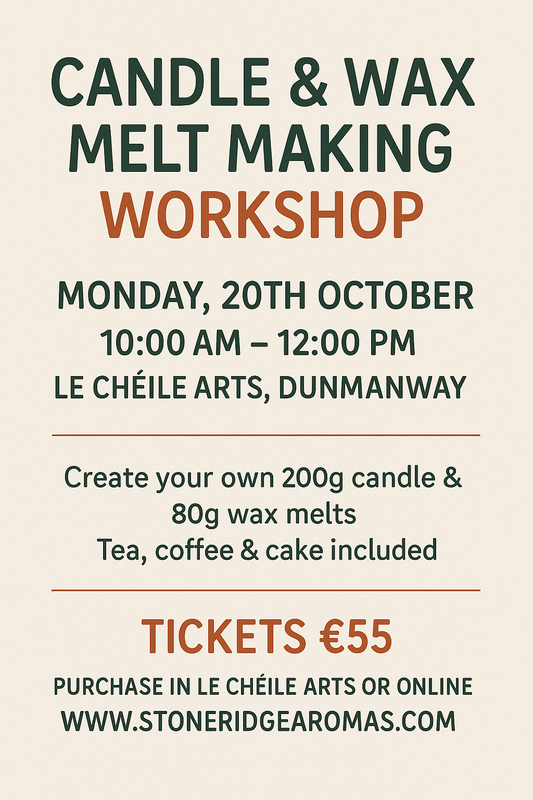 CANDLE & WAX MELT MAKING WORKSHOP

MONDAY, 20TH OCTOBER
10:00 AM – 12:00 PM
LE CHÉILE ARTS, DUNMANWAY

Create your own 200g candle & 80g wax melts
Tea, coffee & cake included

TICKETS €55

PURCHASE IN LE CHÉILE ARTS OR ONLINE
WWW.STONERIDGEAROMAS.COM